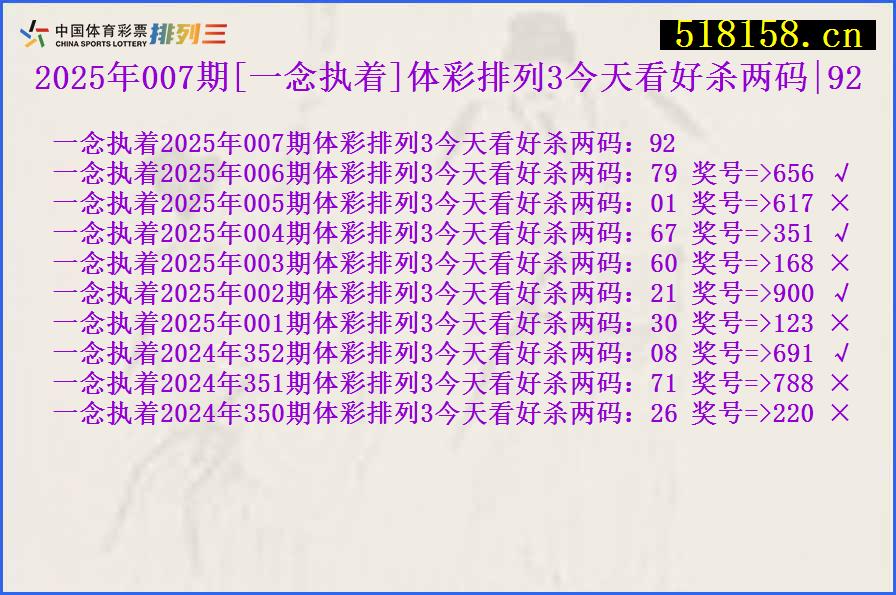 中国体育彩票 CHINA SPORTS LOTTERY 排列三

518158.cn

2025年007期[一念执着]体彩排列3今天看好杀两码|92

一念执着2025年007期体彩排列3今天看好杀两码：92
一念执着2025年006期体彩排列3今天看好杀两码：79 奖号=>656 √
一念执着2025年005期体彩排列3今天看好杀两码：01 奖号=>617 ×
一念执着2025年004期体彩排列3今天看好杀两码：67 奖号=>351 √
一念执着2025年003期体彩排列3今天看好杀两码：60 奖号=>168 ×
一念执着2025年002期体彩排列3今天看好杀两码：21 奖号=>900 √
一念执着2025年001期体彩排列3今天看好杀两码：30 奖号=>123 ×
一念执着2024年352期体彩排列3今天看好杀两码：08 奖号=>691 √
一念执着2024年351期体彩排列3今天看好杀两码：71 奖号=>788 ×
一念执着2024年350期体彩排列3今天看好杀两码：26 奖号=>220 ×